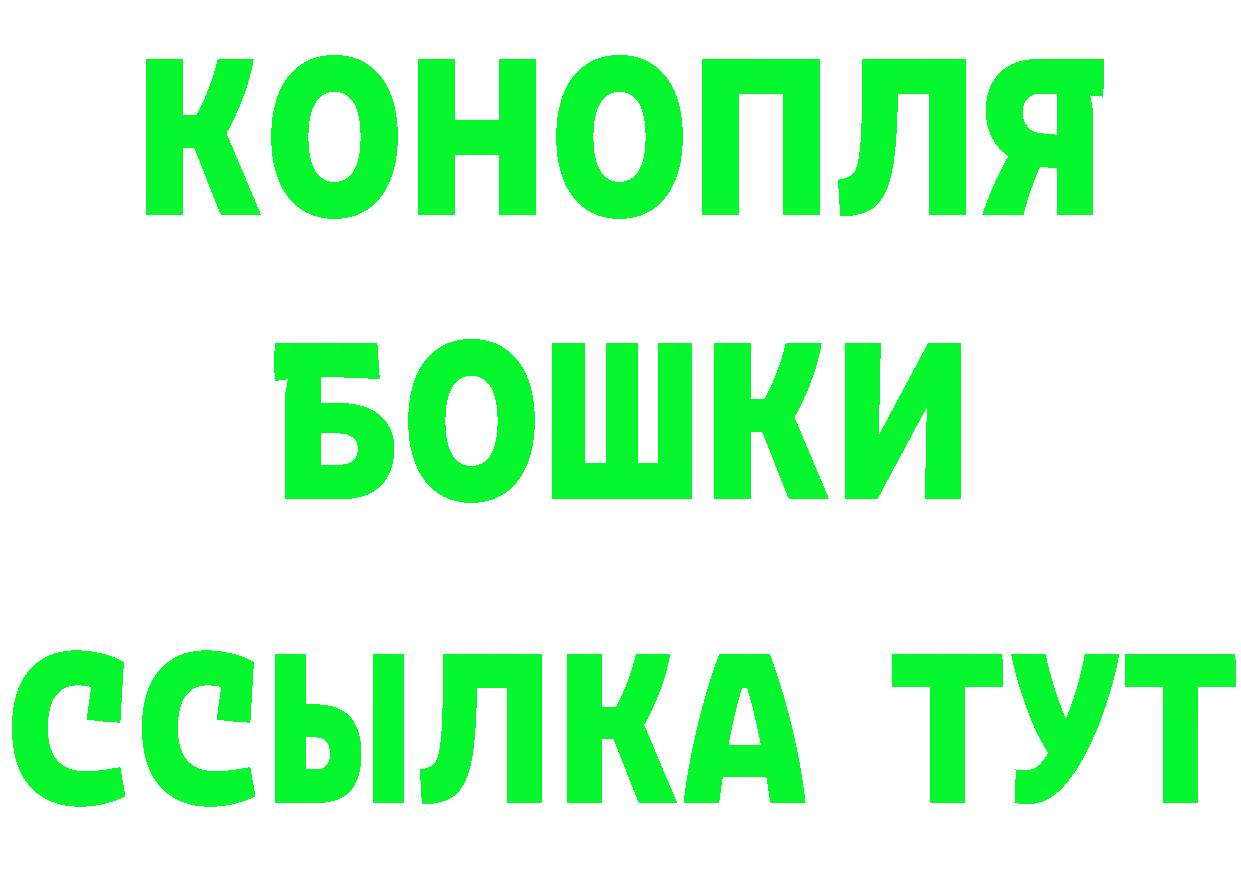 КОНОПЛЯ
БОШКИ
ССЫЛКА ТУТ